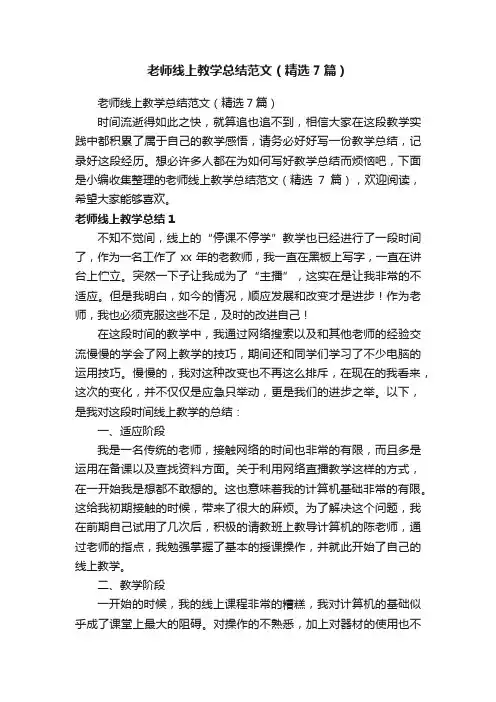 老师线上教学总结范文（精选7篇）

老师线上教学总结范文（精选7篇）

时间流逝得如此之快，就算追也追不到，相信大家在这段教学实践中都积累了属于自己的教学感悟，请务必好好写一份教学总结，记录好这段经历。想必许多人都在为如何写好教学总结而烦恼吧，下面是小编收集整理的老师线上教学总结范文（精选 7 篇），欢迎阅读，希望大家能够喜欢。

老师线上教学总结1

不知不觉间，线上的“停课不停学”教学也已经进行了一段时间了，作为一名工作了 xx 年的老教师，我一直在黑板上写字，一直在讲台上伫立。突然一下子让我成为了“主播”，这实在是让我非常的不适应。但是我明白，如今的情况，顺应发展和改变才是进步！作为老师，我也必须克服这些不足，及时的改进自己！

在这段时间的教学中，我通过网络搜索以及和其他老师的经验交流慢慢的学会了网上教学的技巧，期间还和同学们学习了不少电脑的运用技巧。慢慢的，我对这种改变也不再这么排斥，在现在的我看来，这次的变化，并不仅仅是应急只举动，更是我们的进步之举。以下，是我对这段时间线上教学的总结：

一、适应阶段

我是一名传统的老师，接触网络的时间也非常的有限，而且多是运用在备课以及查找资料方面。关于利用网络直播教学这样的方式，在一开始我是想都不敢想的。这也意味着我的计算机基础非常的有限。这给我初期接触的时候，带来了很大的麻烦。为了解决这个问题，我在前期自己试用了几次后，积极的请教班上教导计算机的陈老师，通过老师的指点，我勉强掌握了基本的授课操作，并就此开始了自己的线上教学。

二、教学阶段

一开始的时候，我的线上课程非常的糟糕，我对计算机的基础似乎成了课堂上最大的阻碍。对操作的不熟悉，加上对器材的使用也不